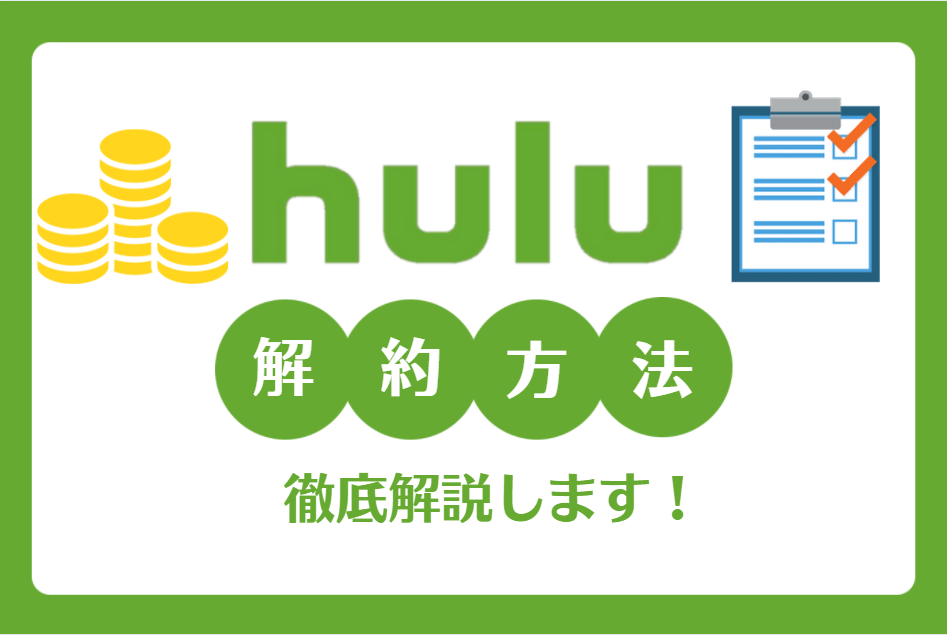 hulu

解約方法

徹底解説します！